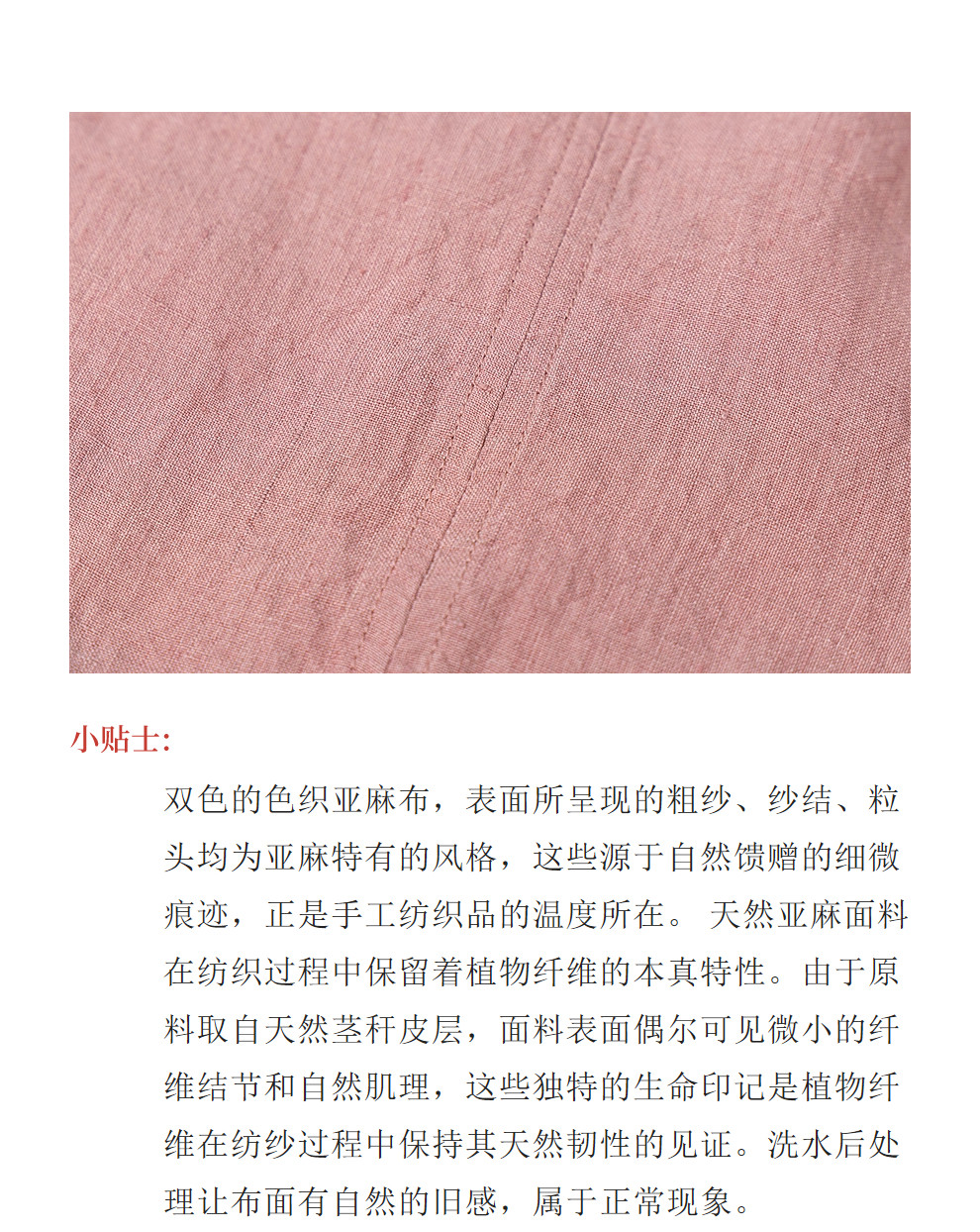 小贴士:

双色的色织亚麻布，表面所呈现的粗纱、纱结、粒头均为亚麻特有的风格，这些源于自然馈赠的细微痕迹，正是手工纺织品的温度所在。天然亚麻面料在纺织过程中保留着植物纤维的本真特性。由于原料取自天然茎秆皮层，面料表面偶尔可见微小的纤维结节和自然肌理，这些独特的生命印记是植物纤维在纺纱过程中保持其天然韧性的见证。洗水后处理让布面有自然的旧感，属于正常现象。